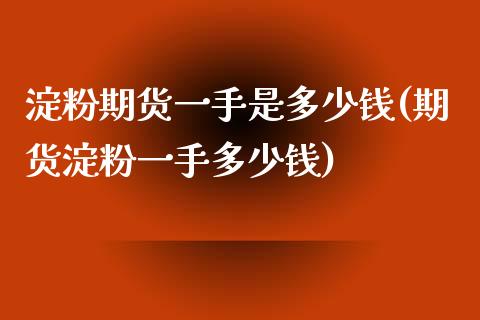 淀粉期货一手是多少钱(期货淀粉一手多少钱)